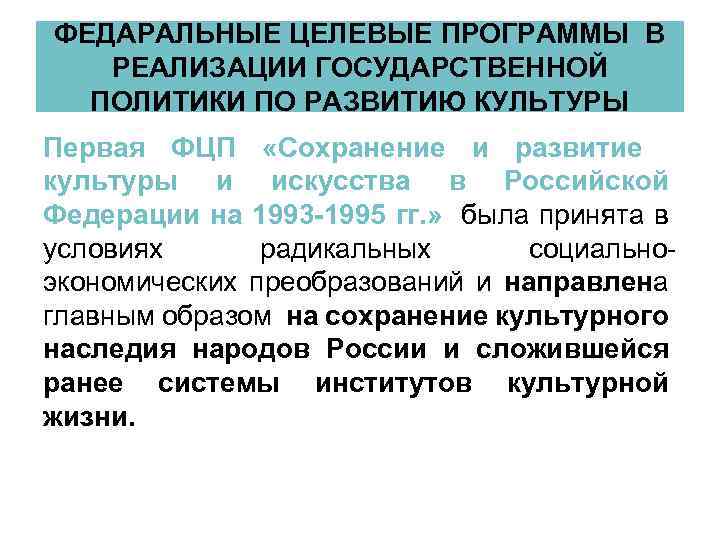 ФЕДАРАЛЬНЫЕ ЦЕЛЕВЫЕ ПРОГРАММЫ В РЕАЛИЗАЦИИ ГОСУДАРСТВЕННОЙ ПОЛИТИКИ ПО РАЗВИТИЮ КУЛЬТУРЫ

Первая ФЦП «Сохранение и развитие культуры и искусства в Российской Федерации на 1993-1995 гг.» была принята в условиях радикальных социально-экономических преобразований и направлена главным образом на сохранение культурного наследия народов России и сложившейся ранее системы институтов культурной жизни.